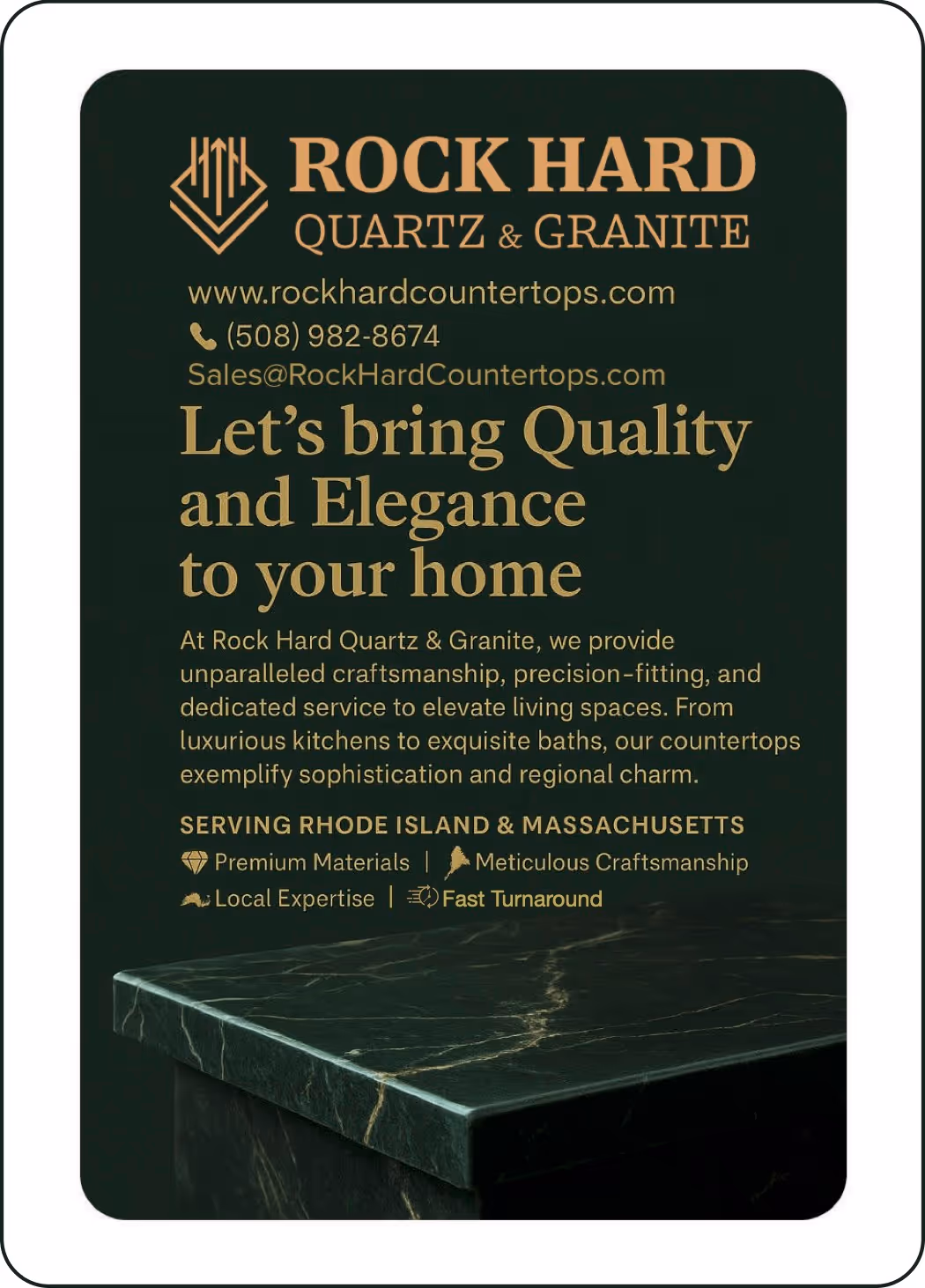 ROCK HARD
QUARTZ & GRANITE

www.rockhardcountertops.com
(508) 982-8674
Sales@RockHardCountertops.com

Let's bring Quality and Elegance to your home

At Rock Hard Quartz & Granite, we provide unparalleled craftsmanship, precision-fitting, and dedicated service to elevate living spaces. From luxurious kitchens to exquisite baths, our countertops exemplify sophistication and regional charm.

SERVING RHODE ISLAND & MASSACHUSETTS
Premium Materials | Meticulous Craftsmanship
Local Expertise | Fast Turnaround